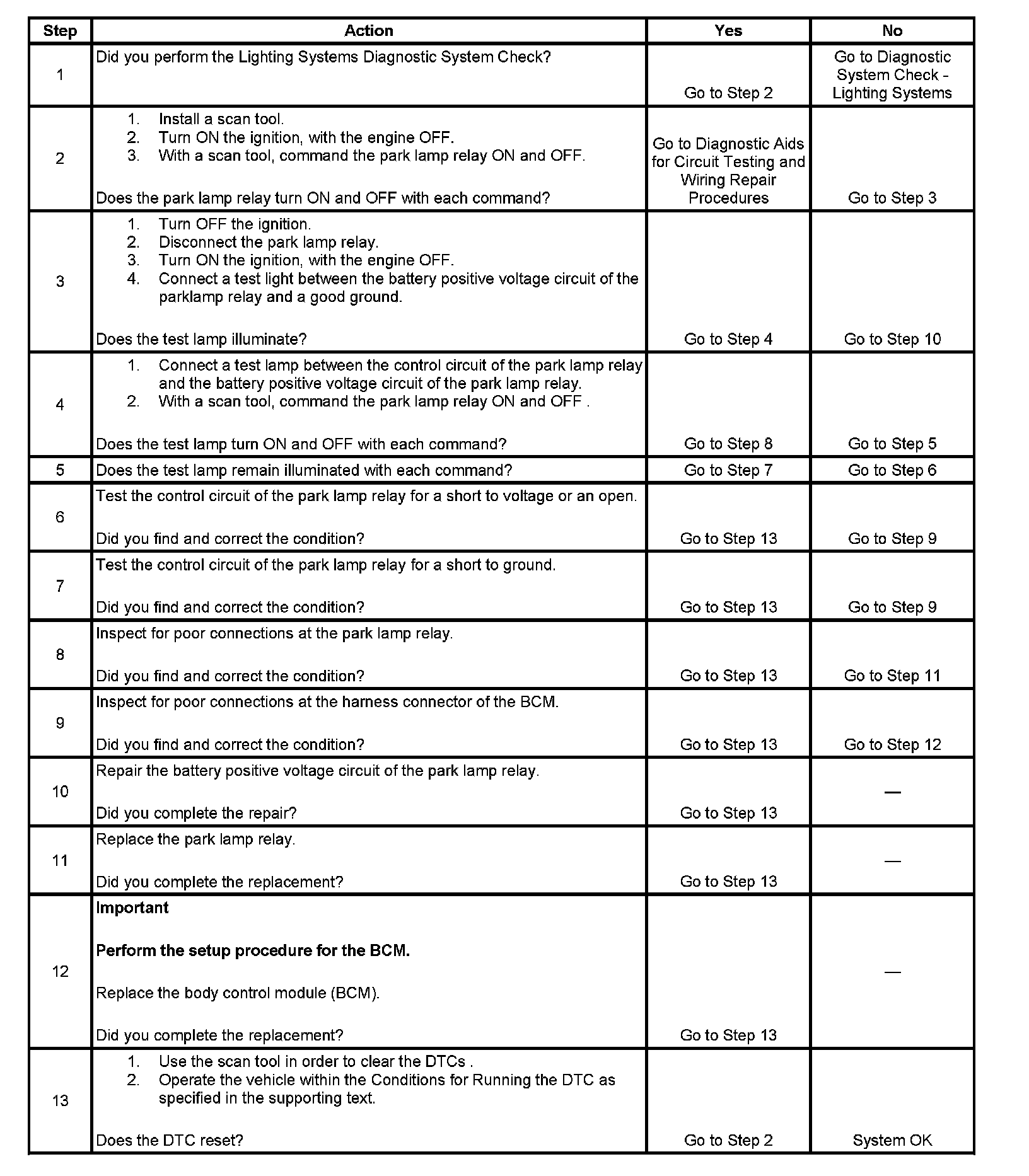 | Step | Action | Yes | No |
|---|---|---|---|
| 1 | Did you perform the Lighting Systems Diagnostic System Check? | Go to Step 2 | Go to Diagnostic System Check - Lighting Systems |
| 2 | 1. Install a scan tool. 2. Turn ON the ignition, with the engine OFF. 3. With a scan tool, command the park lamp relay ON and OFF. Does the park lamp relay turn ON and OFF with each command? | Go to Diagnostic Aids for Circuit Testing and Wiring Repair Procedures | Go to Step 3 |
| 3 | 1. Turn OFF the ignition. 2. Disconnect the park lamp relay. 3. Turn ON the ignition, with the engine OFF. 4. Connect a test light between the battery positive voltage circuit of the parklamp relay and a good ground. Does the test lamp illuminate? | Go to Step 4 | Go to Step 10 |
| 4 | 1. Connect a test lamp between the control circuit of the park lamp relay and the battery positive voltage circuit of the park lamp relay. 2. With a scan tool, command the park lamp relay ON and OFF . Does the test lamp turn ON and OFF with each command? | Go to Step 8 | Go to Step 5 |
| 5 | Does the test lamp remain illuminated with each command? | Go to Step 7 | Go to Step 6 |
| 6 | Test the control circuit of the park lamp relay for a short to voltage or an open. Did you find and correct the condition? | Go to Step 13 | Go to Step 9 |
| 7 | Test the control circuit of the park lamp relay for a short to ground. Did you find and correct the condition? | Go to Step 13 | Go to Step 9 |
| 8 | Inspect for poor connections at the park lamp relay. Did you find and correct the condition? | Go to Step 13 | Go to Step 11 |
| 9 | Inspect for poor connections at the harness connector of the BCM. Did you find and correct the condition? | Go to Step 13 | Go to Step 12 |
| 10 | Repair the battery positive voltage circuit of the park lamp relay. Did you complete the repair? | Go to Step 13 | — |
| 11 | Replace the park lamp relay. Did you complete the replacement? | Go to Step 13 | — |
| 12 | **Important** **Perform the setup procedure for the BCM.** Replace the body control module (BCM). Did you complete the replacement? | Go to Step 13 | — |
| 13 | 1. Use the scan tool in order to clear the DTCs . 2. Operate the vehicle within the Conditions for Running the DTC as specified in the supporting text. Does the DTC reset? | Go to Step 2 | System OK |